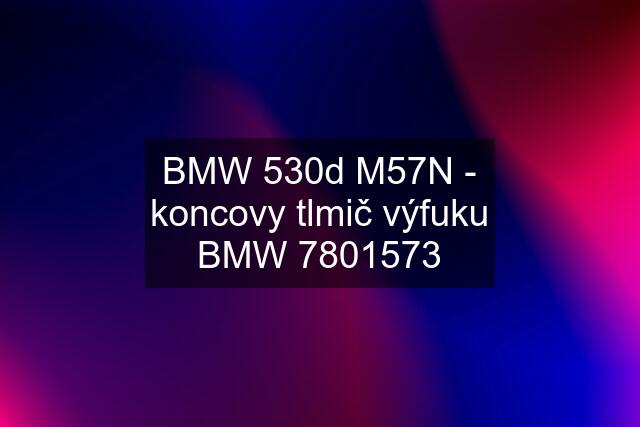 BMW 530d M57N - koncovy tlmič výfuku BMW 7801573